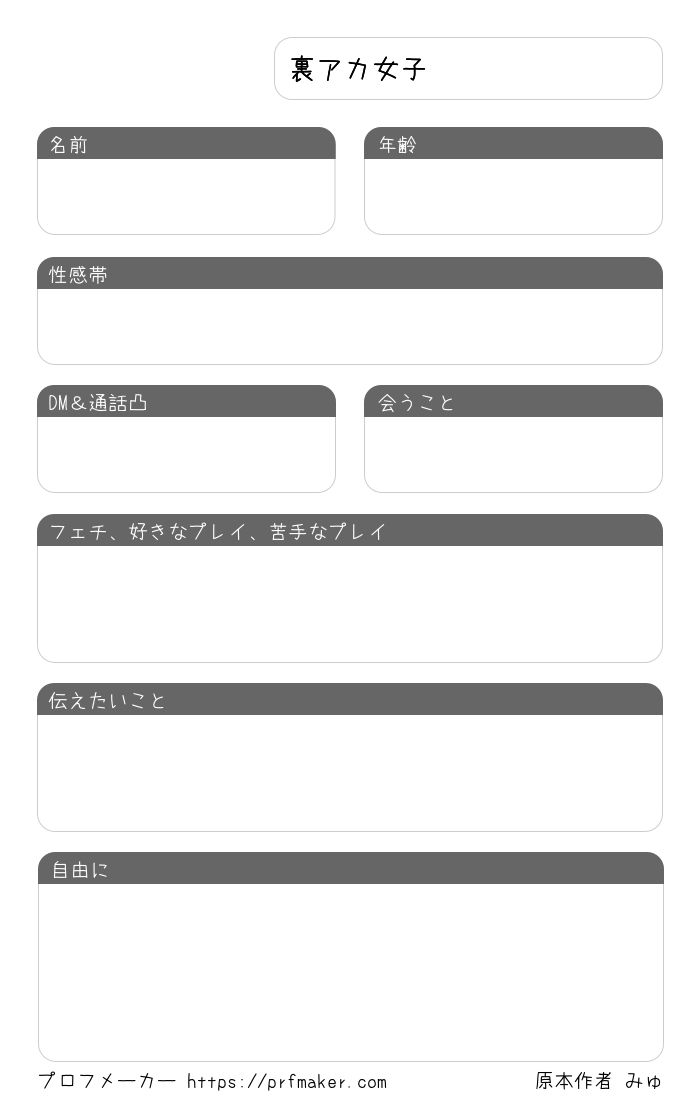 裏アカ女子

名前

年齢

性感帯

DM＆通話凸

会うこと

フェチ、好きなプレイ、苦手なプレイ

伝えたいこと

自由に

プロフメーカー https://prfmaker.com

原本作者 みゅ